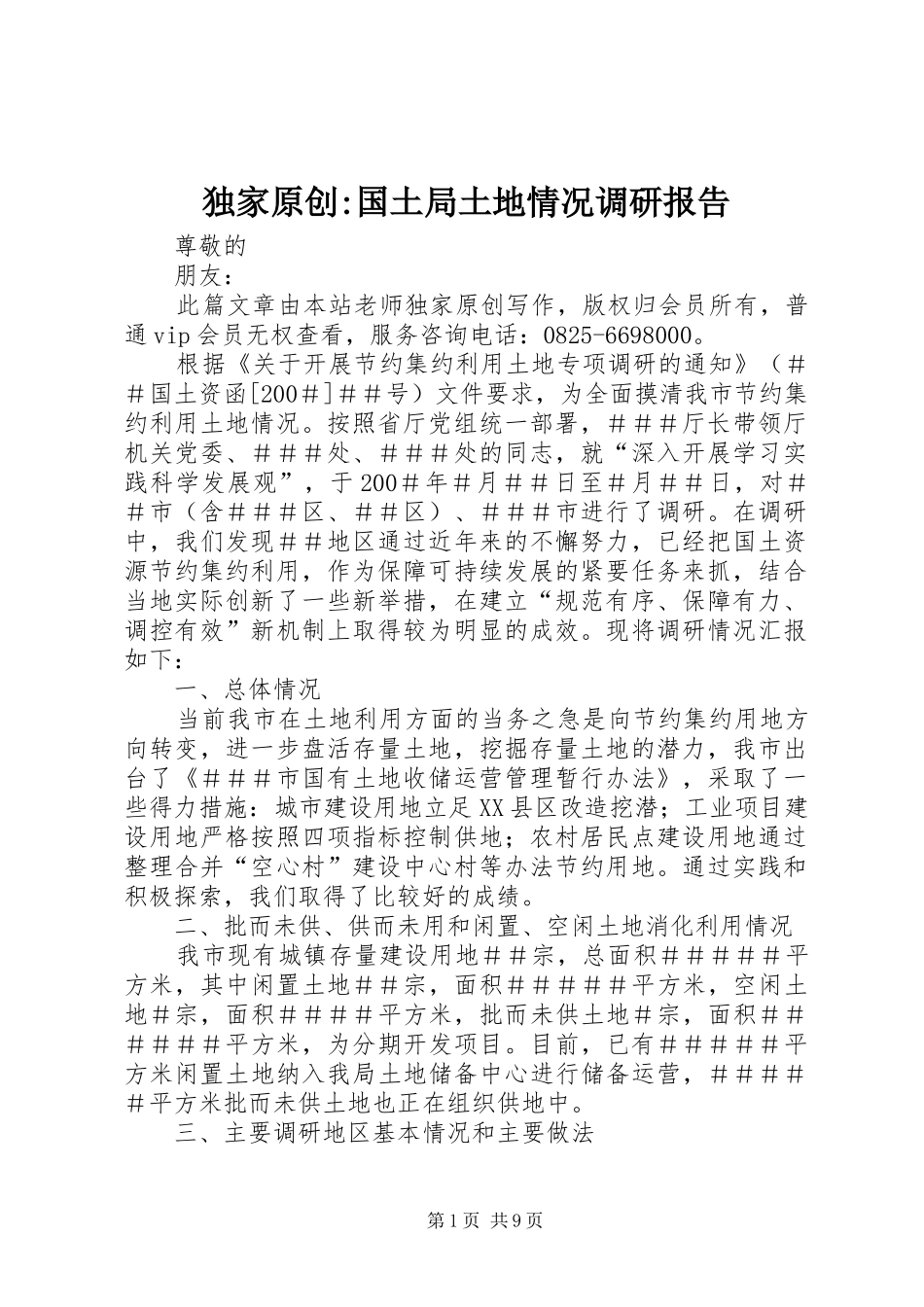 独家原创:国土局土地情况调研报告

尊敬的

朋友：

此篇文章由本站老师独家原创写作，版权归会员所有，普通vip会员无权查看，服务咨询电话：0825-6698000。

根据《关于开展节约集约利用土地专项调研的通知》（＃＃国土资函[200＃]＃＃号）文件要求，为全面摸清我市节约集约利用土地情况。按照省厅党组统一部署，＃＃＃厅长带领厅机关党委、＃＃＃处、＃＃＃处的同志，就“深入开展学习实践科学发展观”，于200＃年＃月＃＃日至＃月＃＃日，对＃＃市（含＃＃＃区、＃＃区）、＃＃＃市进行了调研。在调研中，我们发现＃＃地区通过近年来的不懈努力，已经把国土资源节约集约利用，作为保障可持续发展的紧要任务来抓，结合当地实际创新了一些新举措，在建立“规范有序、保障有力、调控有效”新机制上取得较为明显的成效。现将调研情况汇报如下：

一、总体情况

当前我市在土地利用方面的当务之急是向节约集约用地方向转变，进一步盘活存量土地，挖掘存量土地的潜力，我市出台了《＃＃＃市国有土地收储运营管理暂行办法》，采取了一些得力措施：城市建设用地立足XX县区改造挖潜；工业项目建设用地严格按照四项指标控制供地；农村居民点建设用地通过整理合并“空心村”建设中心村等办法节约用地。通过实践和积极探索，我们取得了比较好的成绩。

二、批而未供、供而未用和闲置、空闲土地消化利用情况

我市现有城镇存量建设用地＃＃宗，总面积＃＃＃＃＃平方米，其中闲置土地＃＃宗，面积＃＃＃＃＃平方米，空闲土地＃宗，面积＃＃＃＃平方米，批而未供土地＃宗，面积＃＃＃＃＃＃平方米，为分期开发项目。目前，已有＃＃＃＃＃平方米闲置土地纳入我局土地储备中心进行储备运营，＃＃＃＃＃平方米批而未供土地也正在组织供地中。

三、主要调研地区基本情况和主要做法

第1页 共9页